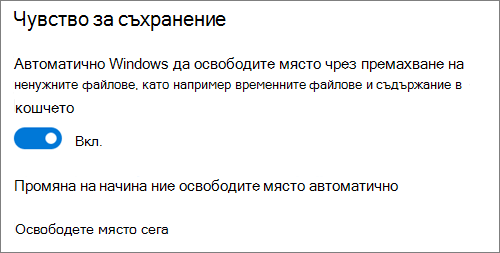 Чувство за съхранение

Автоматично Windows да освободите място чрез премахване на ненужните файлове, като например временните файлове и съдържание в кошчето

Вкл.

Промяна на начина ние освободите място автоматично

Освободете място сега